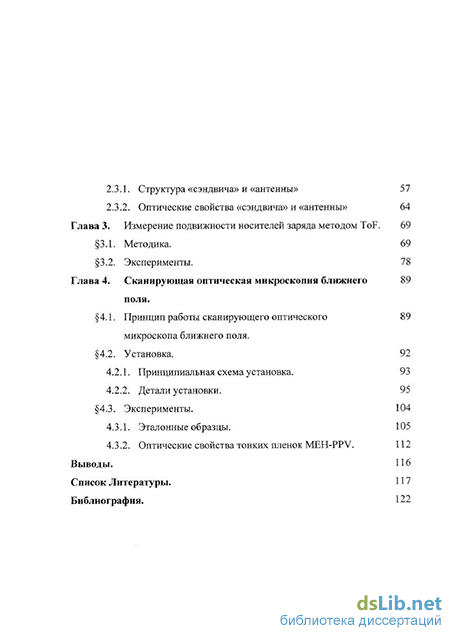 2.3.1. Структура «сэндвича» и «антенны» 57

2.3.2. Оптические свойства «сэндвича» и «антенны» 64

Глава 3. Измерение подвижности носителей заряда методом ToF. 69

§3.1. Методика. 69

§3.2. Эксперименты. 78

Глава 4. Сканирующая оптическая микроскопия ближнего поля. 89

§4.1. Принцип работы сканирующего оптического микроскопа ближнего поля. 89

§4.2. Установка. 92

4.2.1. Принципиальная схема установка. 93

4.2.2. Детали установки. 95

§4.3. Эксперименты. 104

4.3.1. Эталонные образцы. 105

4.3.2. Оптические свойства тонких пленок MEH-PPV. 112

Выводы. 116

Список Литературы. 117

Библиография. 122

dsLib.net
библиотека диссертаций